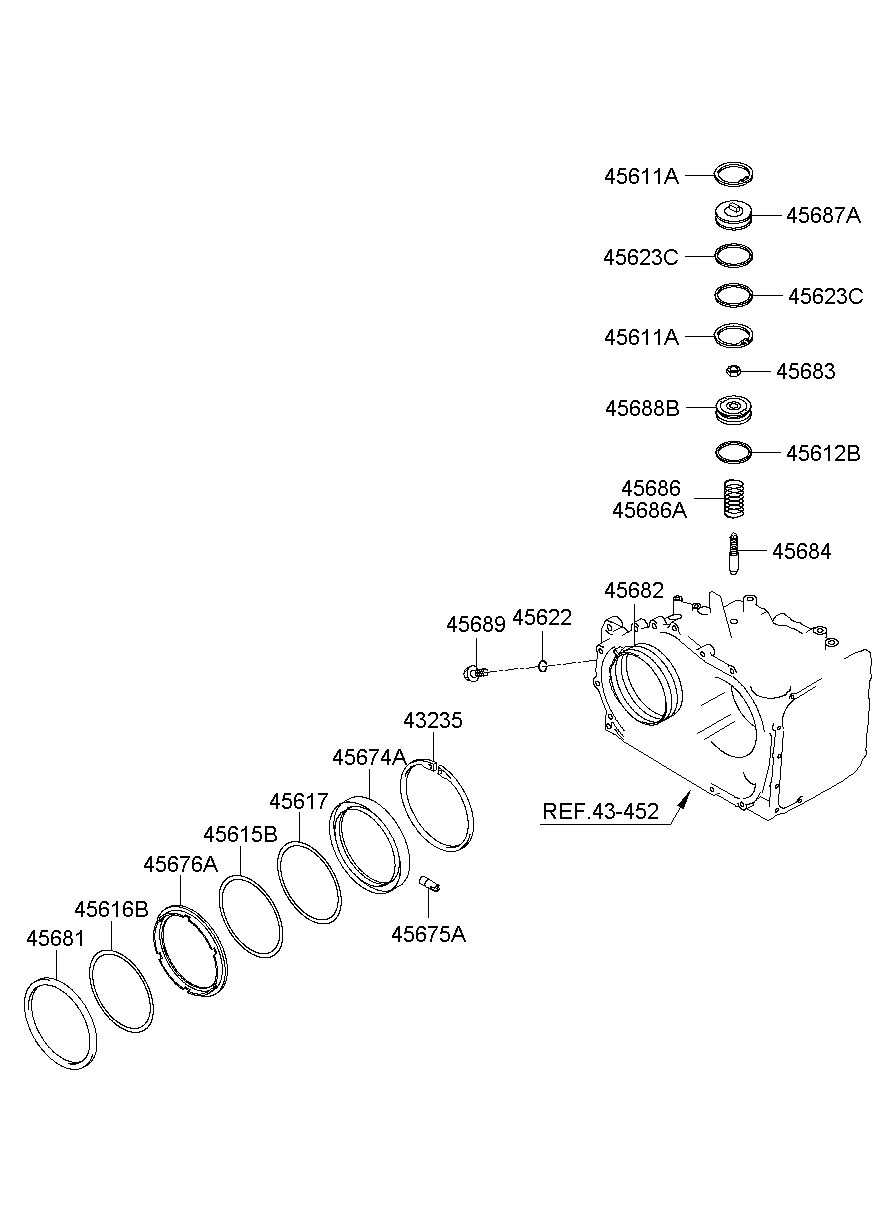 45611A
45687A
45623C
45623C
45611A
45683
45688B
45612B
45686
45686A
45684
45682
45689
45622
43235
45674A
45617
45615B
45676A
45616B
45681
45675A
REF.43-452